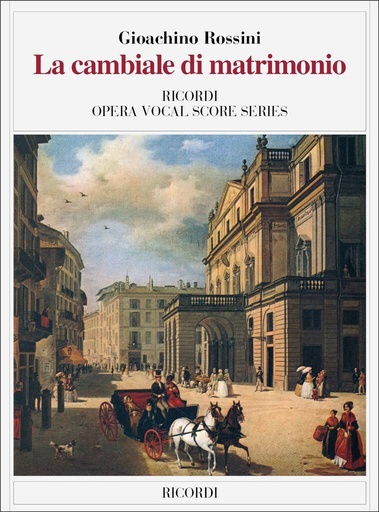 Gioachino Rossini
La cambiale di matrimonio
RICORDI
OPERA VOCAL SCORE SERIES

RICORDI